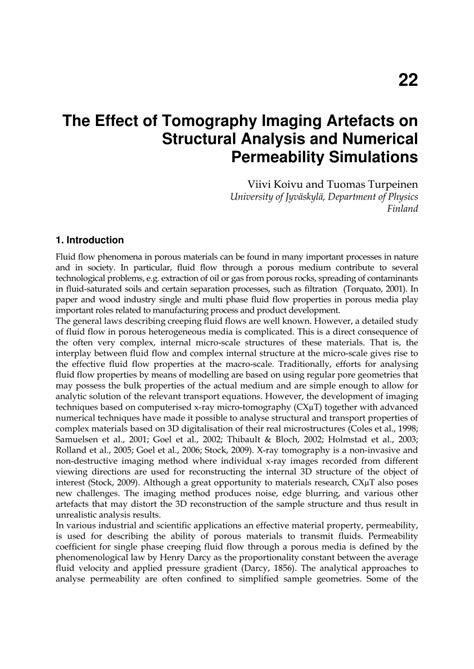 22

The Effect of Tomography Imaging Artefacts on Structural Analysis and Numerical Permeability Simulations

Viivi Koivu and Tuomas Turpeinen
University of Jyväskylä, Department of Physics
Finland

1. Introduction

Fluid flow phenomena in porous materials can be found in many important processes in nature and in society. In particular, fluid flow through a porous medium contribute to several technological problems, e.g. extraction of oil or gas from porous rocks, spreading of contaminants in fluid-saturated soils and certain separation processes, such as filtration (Torquato, 2001). In paper and wood industry single and multi phase fluid flow properties in porous media play important roles related to manufacturing process and product development.
The general laws describing creeping fluid flows are well known. However, a detailed study of fluid flow in porous heterogeneous media is complicated. This is a direct consequence of the often very complex, internal micro-scale structures of these materials. That is, the interplay between fluid flow and complex internal structure at the micro-scale gives rise to the effective fluid flow properties at the macro-scale. Traditionally, efforts for analysing fluid flow properties by means of modelling are based on using regular pore geometries that may possess the bulk properties of the actual medium and are simple enough to allow for analytic solution of the relevant transport equations. However, the development of imaging techniques based on computerised x-ray micro-tomography (CXμT) together with advanced numerical techniques have made it possible to analyse structural and transport properties of complex materials based on 3D digitalisation of their real microstructures (Coles et al., 1998; Samuelsen et al., 2001; Goel et al., 2002; Thibault & Bloch, 2002; Holmstad et al., 2003; Rolland et al., 2005; Goel et al., 2006; Stock, 2009). X-ray tomography is a non-invasive and non-destructive imaging method where individual x-ray images recorded from different viewing directions are used for reconstructing the internal 3D structure of the object of interest (Stock, 2009). Although a great opportunity to materials research, CXμT also poses new challenges. The imaging method produces noise, edge blurring, and various other artefacts that may distort the 3D reconstruction of the sample structure and thus result in unrealistic analysis results.
In various industrial and scientific applications an effective material property, permeability, is used for describing the ability of porous materials to transmit fluids. Permeability coefficient for single phase creeping fluid flow through a porous media is defined by the phenomenological law by Henry Darcy as the proportionality constant between the average fluid velocity and applied pressure gradient (Darcy, 1856). The analytical approaches to analyse permeability are often confined to simplified sample geometries. Some of the